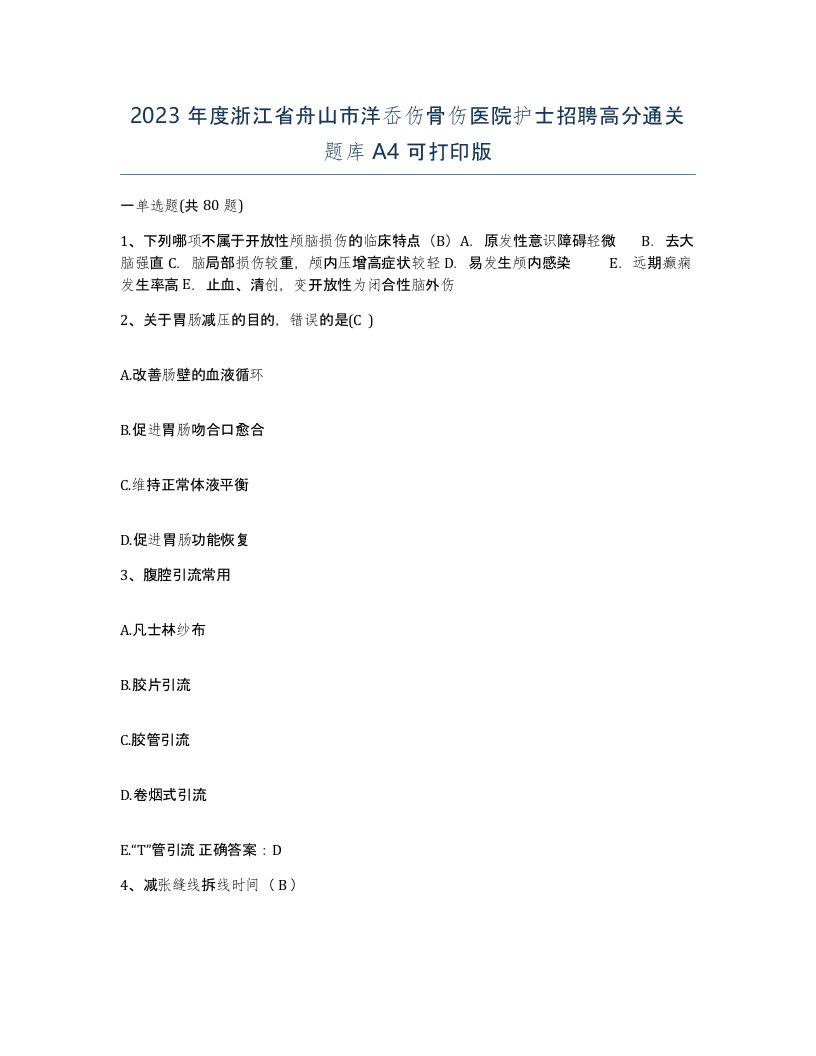 2023 年度浙江省舟山市洋岙伤骨伤医院护士招聘高分通关题库 A4 可打印版

一单选题(共 80 题)

1、下列哪项不属于开放性颅脑损伤的临床特点（B）A. 原发性意识障碍轻微 B. 去大脑强直 C. 脑局部损伤较重，颅内压增高症状较轻 D. 易发生颅内感染 E. 远期癫痫发生率高 E. 止血、清创，变开放性为闭合性脑外伤

2、关于胃肠减压的目的，错误的是(C )

A.改善肠壁的血液循环

B.促进胃肠吻合口愈合

C.维持正常体液平衡

D.促进胃肠功能恢复

3、腹腔引流常用

A.凡士林纱布

B.胶片引流

C.胶管引流

D.卷烟式引流

E.“T”管引流 正确答案：D

4、减张缝线拆线时间（ B ）